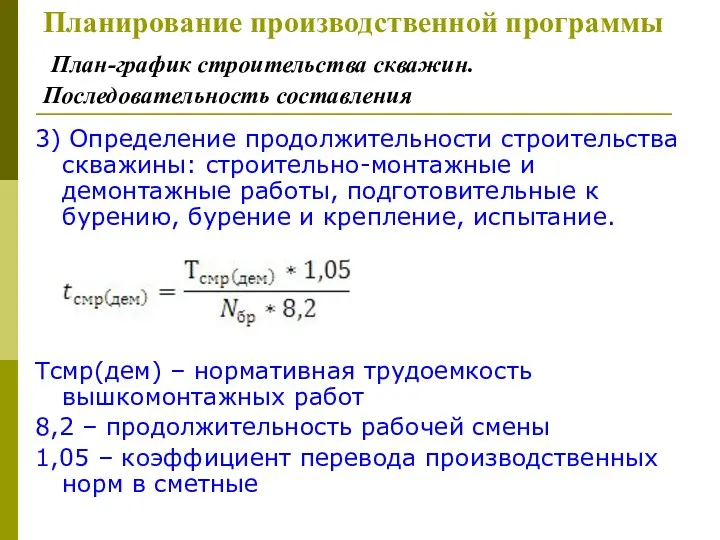 Планирование производственной программы

План-график строительства скважин. Последовательность составления

3) Определение продолжительности строительства скважины: строительно-монтажные и демонтажные работы, подготовительные к бурению, бурение и крепление, испытание.

$t_{смр(дем)} = \frac{T_{смр(дем)} * 1,05}{N_{бр} * 8,2}$

Тсмр(дем) – нормативная трудоемкость вышкомонтажных работ

8,2 – продолжительность рабочей смены

1,05 – коэффициент перевода производственных норм в сметные